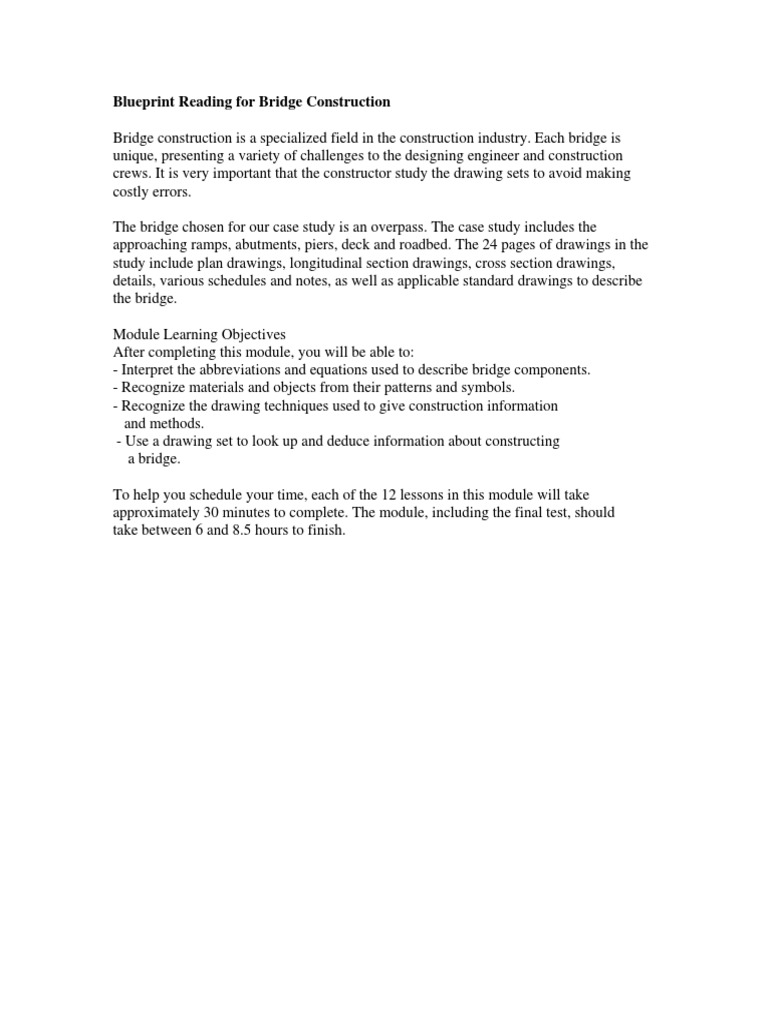 Blueprint Reading for Bridge Construction

Bridge construction is a specialized field in the construction industry. Each bridge is unique, presenting a variety of challenges to the designing engineer and construction crews. It is very important that the constructor study the drawing sets to avoid making costly errors.

The bridge chosen for our case study is an overpass. The case study includes the approaching ramps, abutments, piers, deck and roadbed. The 24 pages of drawings in the study include plan drawings, longitudinal section drawings, cross section drawings, details, various schedules and notes, as well as applicable standard drawings to describe the bridge.

Module Learning Objectives
After completing this module, you will be able to:
- Interpret the abbreviations and equations used to describe bridge components.
- Recognize materials and objects from their patterns and symbols.
- Recognize the drawing techniques used to give construction information and methods.
- Use a drawing set to look up and deduce information about constructing a bridge.

To help you schedule your time, each of the 12 lessons in this module will take approximately 30 minutes to complete. The module, including the final test, should take between 6 and 8.5 hours to finish.